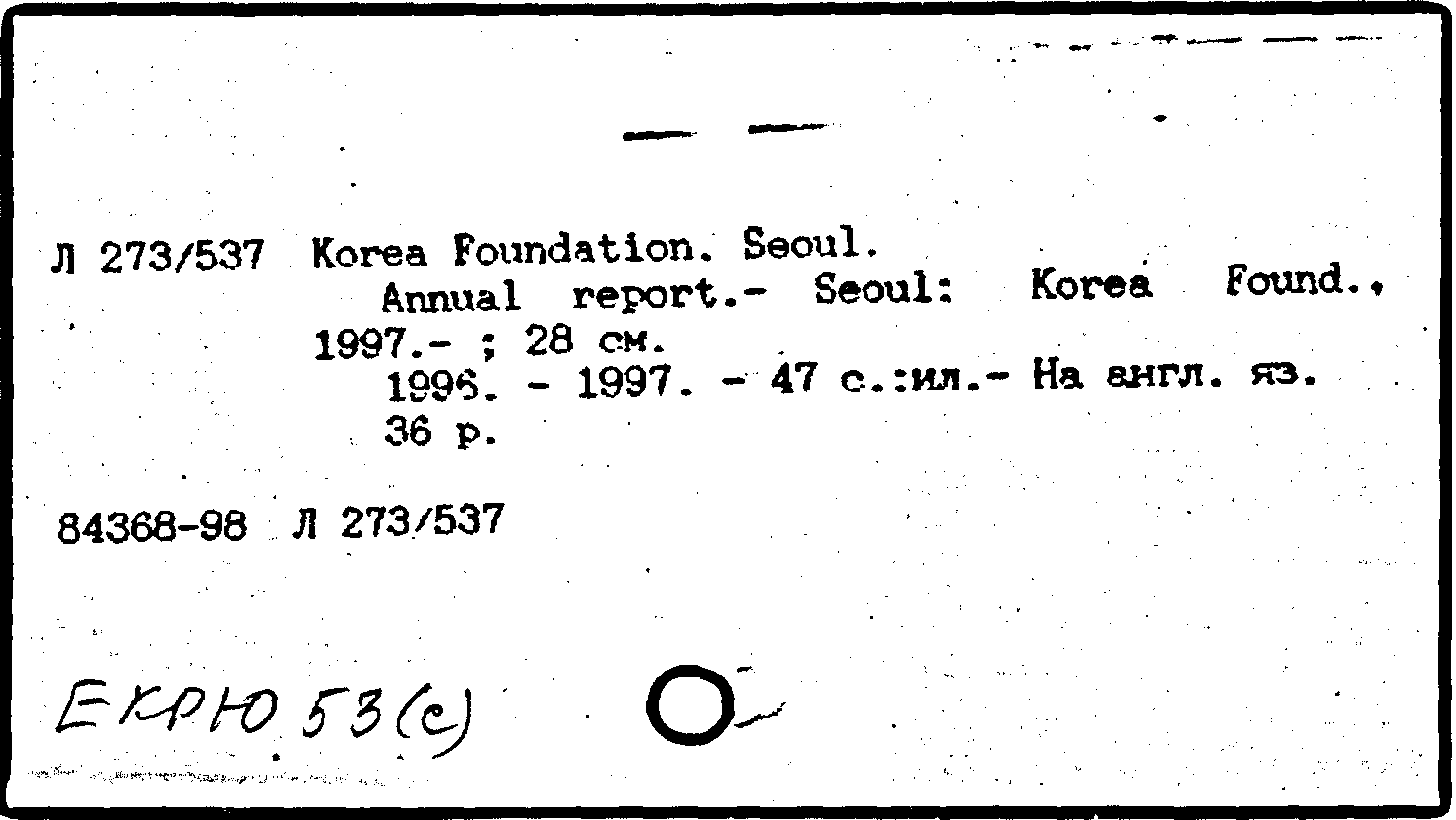 Л 273/537 Korea Foundation. Seoul.

Annual report.- Seoul: Korea Found., 1997.- ; 28 см.

1996. - 1997. - 47 с.:ил.- На англ. яз.

36 р.

84368-98 Л 273/537

ЕКРЮ 53(с)